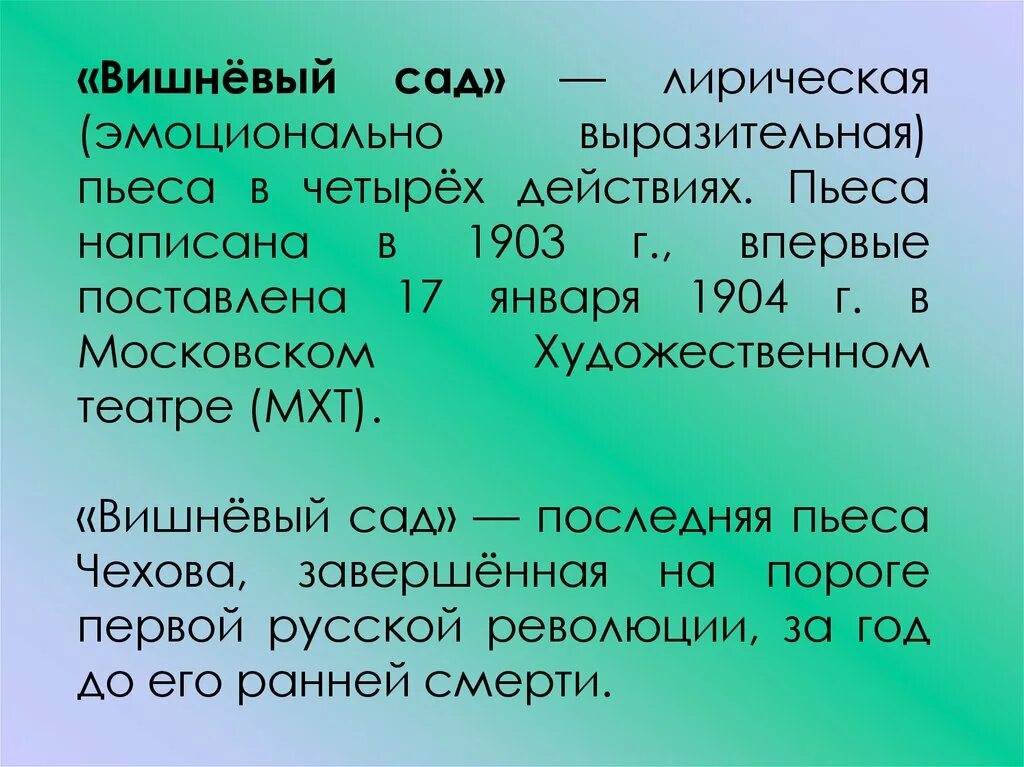 «Вишнёвый сад» — лирическая (эмоционально выразительная) пьеса в четырёх действиях. Пьеса написана в 1903 г., впервые поставлена 17 января 1904 г. в Московском Художественном театре (МХТ).

«Вишнёвый сад» — последняя пьеса Чехова, завершённая на пороге первой русской революции, за год до его ранней смерти.